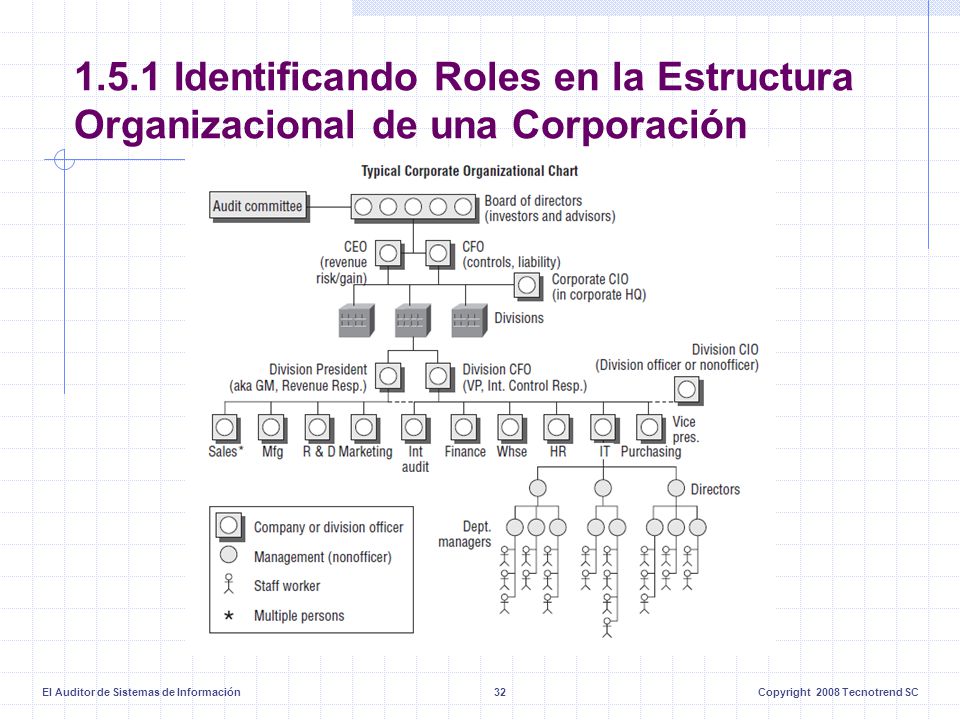 1.5.1 Identificando Roles en la Estructura Organizacional de una Corporación

Typical Corporate Organizational Chart

Audit committee

Board of directors (investors and advisors)

CEO (revenue risk/gain)

CFO (controls, liability)

Corporate CIO (in corporate HQ)

Divisions

Division President (aka GM, Revenue Resp.)

Division CFO (VP, Int. Control Resp.)

Division CIO (Division officer or nonofficer)

Sales*

Mfg

R & D

Marketing

Int audit

Finance

Whse

HR

IT

Purchasing

Vice pres.

Directors

Dept. managers

Company or division officer

Management (nonofficer)

Staff worker

* Multiple persons

El Auditor de Sistemas de Información

32

Copyright 2008 Tecnotrend SC